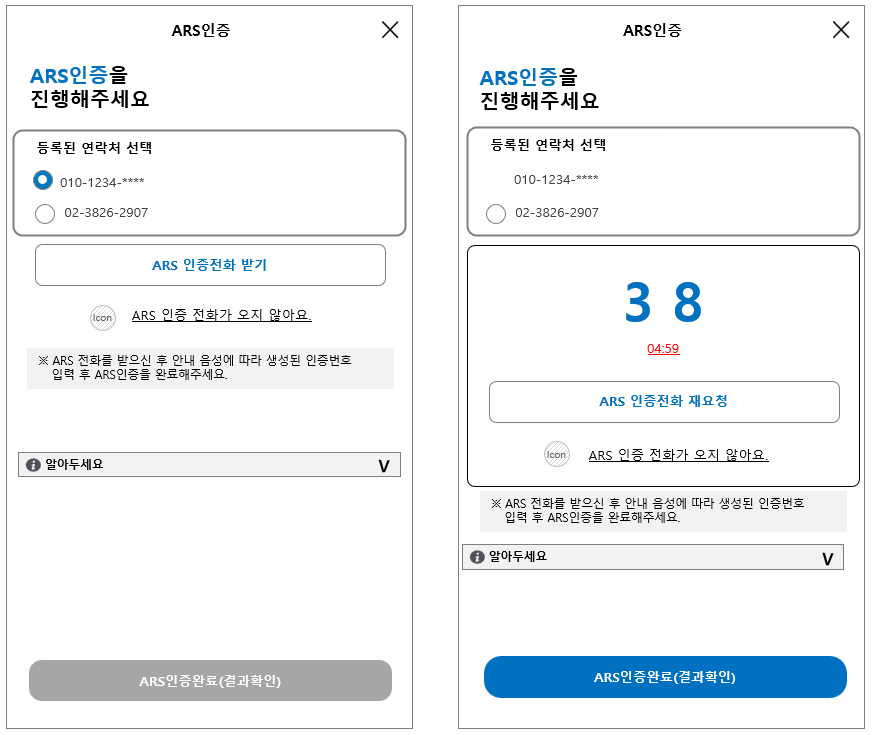 ARS인증

ARS인증을
진행해주세요

등록된 연락처 선택

010-1234-****

02-3826-2907

ARS 인증전화 받기

Icon ARS 인증 전화가 오지 않아요.

※ ARS 전화를 받으신 후 안내 음성에 따라 생성된 인증번호 입력 후 ARS인증을 완료해주세요.

알아두세요 V

ARS인증완료(결과확인)

ARS인증

ARS인증을
진행해주세요

등록된 연락처 선택

010-1234-****

02-3826-2907

3 8

04:59

ARS 인증전화 재요청

Icon ARS 인증 전화가 오지 않아요.

※ ARS 전화를 받으신 후 안내 음성에 따라 생성된 인증번호 입력 후 ARS인증을 완료해주세요.

알아두세요 V

ARS인증완료(결과확인)